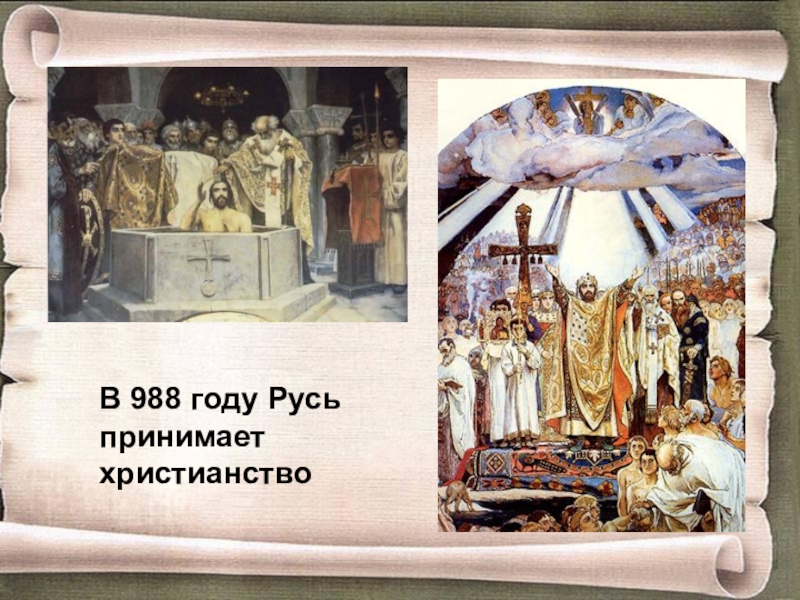 В 988 году Русь принимает христианство